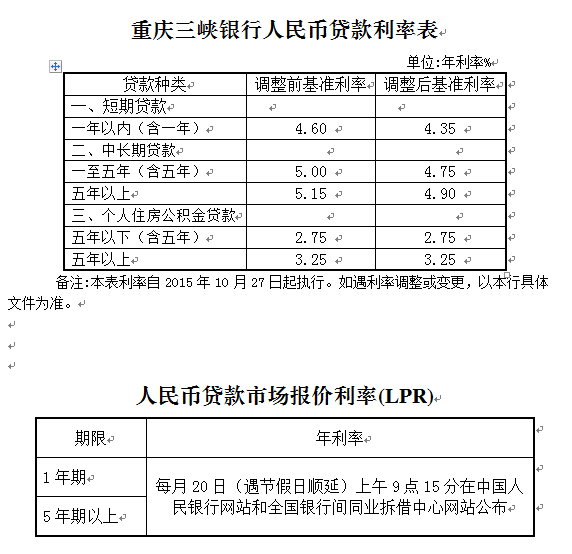 重庆三峡银行人民币贷款利率表

单位:年利率%

| 贷款种类 | 调整前基准利率 | 调整后基准利率 |
|---|---|---|
| 一、短期贷款 | | |
| 一年以内（含一年） | 4.60 | 4.35 |
| 二、中长期贷款 | | |
| 一至五年（含五年） | 5.00 | 4.75 |
| 五年以上 | 5.15 | 4.90 |
| 三、个人住房公积金贷款 | | |
| 五年以下（含五年） | 2.75 | 2.75 |
| 五年以上 | 3.25 | 3.25 |

备注:本表利率自 2015 年 10 月 27 日起执行。如遇利率调整或变更，以本行具体文件为准。

人民币贷款市场报价利率(LPR)

| 期限 | 年利率 |
|---|---|
| 1 年期 | 每月 20 日（遇节假日顺延）上午 9 点 15 分在中国人民银行网站和全国银行间同业拆借中心网站公布 |
| 5 年期以上 | |